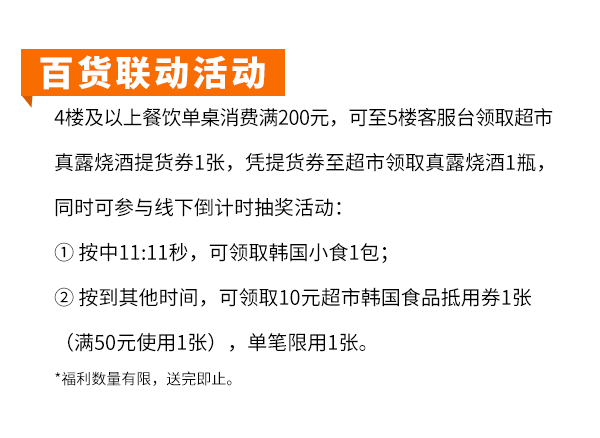 百货联动活动

4楼及以上餐饮单桌消费满200元，可至5楼客服台领取超市真露烧酒提货券1张，凭提货券至超市领取真露烧酒1瓶，同时可参与线下倒计时抽奖活动：

① 按中11:11秒，可领取韩国小食1包；

② 按到其他时间，可领取10元超市韩国食品抵用券1张（满50元使用1张），单笔限用1张。

*福利数量有限，送完即止。